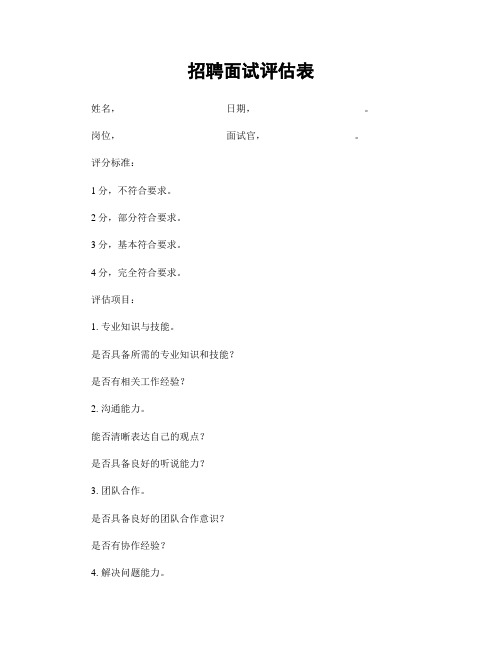 招聘面试评估表

姓名，　　　　　　　　日期，　　　　　　　　。

岗位，　　　　　　　　面试官，　　　　　　　。

评分标准：

1 分，不符合要求。

2 分，部分符合要求。

3 分，基本符合要求。

4 分，完全符合要求。

评估项目：

1. 专业知识与技能。

是否具备所需的专业知识和技能？

是否有相关工作经验？

2. 沟通能力。

能否清晰表达自己的观点？

是否具备良好的听说能力？

3. 团队合作。

是否具备良好的团队合作意识？

是否有协作经验？

4. 解决问题能力。